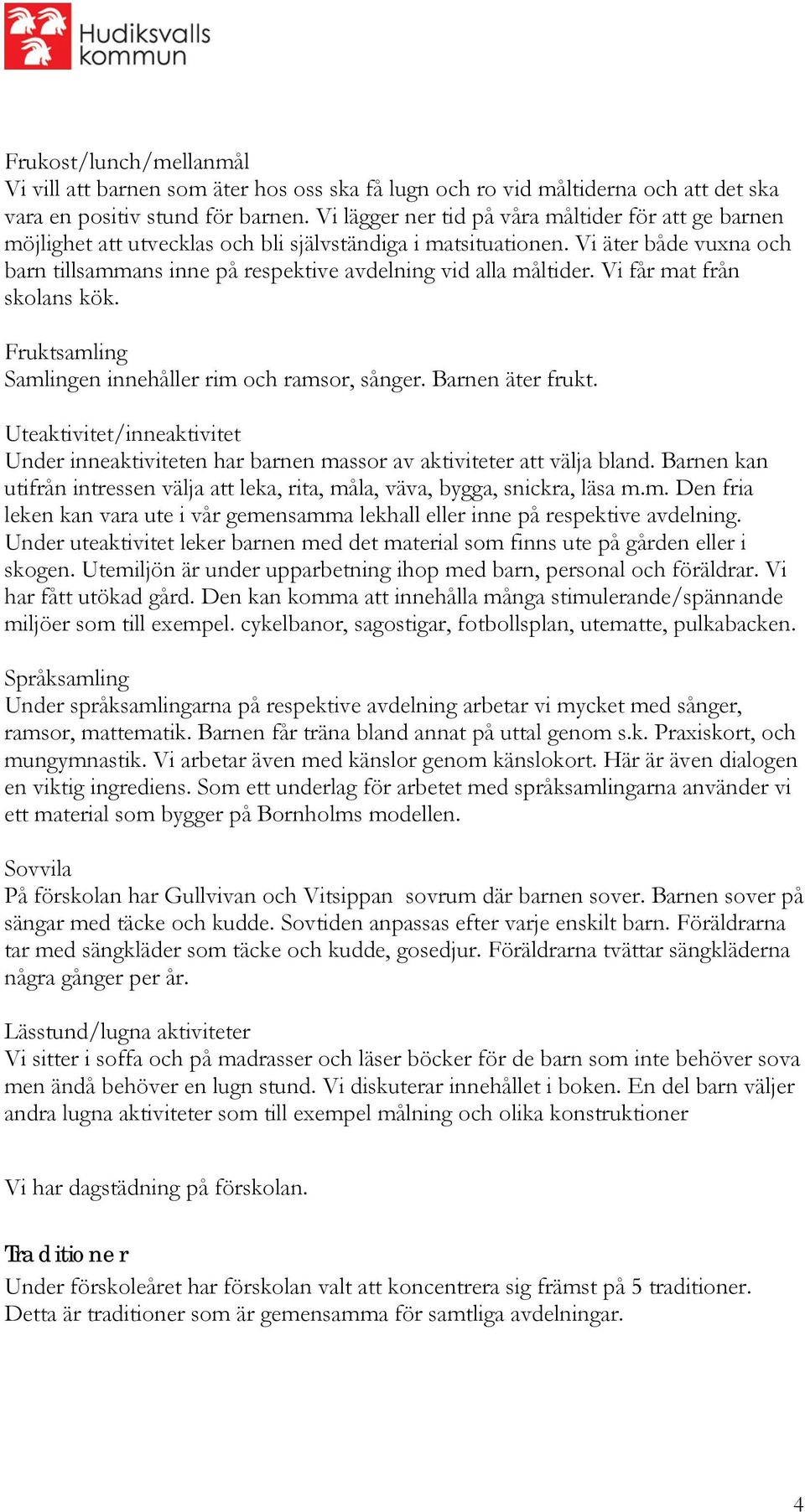 Hudiksvalls kommun

Frukost/lunch/mellanmål
Vi vill att barnen som äter hos oss ska få lugn och ro vid måltiderna och att det ska vara en positiv stund för barnen. Vi lägger ner tid på våra måltider för att ge barnen möjlighet att utvecklas och bli självständiga i matsituationen. Vi äter både vuxna och barn tillsammans inne på respektive avdelning vid alla måltider. Vi får mat från skolans kök.

Fruktsamling
Samlingen innehåller rim och ramsor, sånger. Barnen äter frukt.

Uteaktivitet/inneaktivitet
Under inneaktiviteten har barnen massor av aktiviteter att välja bland. Barnen kan utifrån intressen välja att leka, rita, måla, väva, bygga, snickra, läsa m.m. Den fria leken kan vara ute i vår gemensamma lekhall eller inne på respektive avdelning. Under uteaktivitet leker barnen med det material som finns ute på gården eller i skogen. Utemiljön är under upparbetning ihop med barn, personal och föräldrar. Vi har fått utökad gård. Den kan komma att innehålla många stimulerande/spännande miljöer som till exempel. cykelbanor, sagostigar, fotbollsplan, utematte, pulkabacken.

Språksamling
Under språksamlingarna på respektive avdelning arbetar vi mycket med sånger, ramsor, mattematik. Barnen får träna bland annat på uttal genom s.k. Praxiskort, och mungymnastik. Vi arbetar även med känslor genom känslokort. Här är även dialogen en viktig ingrediens. Som ett underlag för arbetet med språksamlingarna använder vi ett material som bygger på Bornholms modellen.

Sovvila
På förskolan har Gullvivan och Vitsippan sovrum där barnen sover. Barnen sover på sängar med täcke och kudde. Sovtiden anpassas efter varje enskilt barn. Föräldrarna tar med sängkläder som täcke och kudde, gosedjur. Föräldrarna tvättar sängkläderna några gånger per år.

Lässtund/lugna aktiviteter
Vi sitter i soffa och på madrasser och läser böcker för de barn som inte behöver sova men ändå behöver en lugn stund. Vi diskuterar innehållet i boken. En del barn väljer andra lugna aktiviteter som till exempel målning och olika konstruktioner

Vi har dagstädning på förskolan.

Traditioner
Under förskoleåret har förskolan valt att koncentrera sig främst på 5 traditioner. Detta är traditioner som är gemensamma för samtliga avdelningar.

4